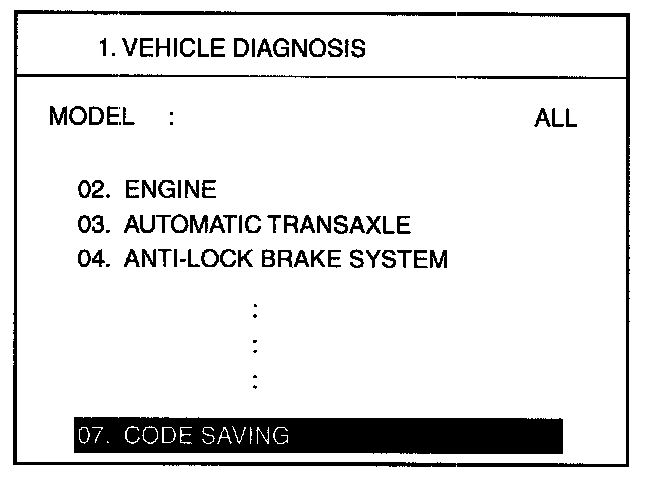 1. VEHICLE DIAGNOSIS

MODEL : ALL

02. ENGINE
03. AUTOMATIC TRANSAXLE
04. ANTI-LOCK BRAKE SYSTEM
:
:
:
07. CODE SAVING